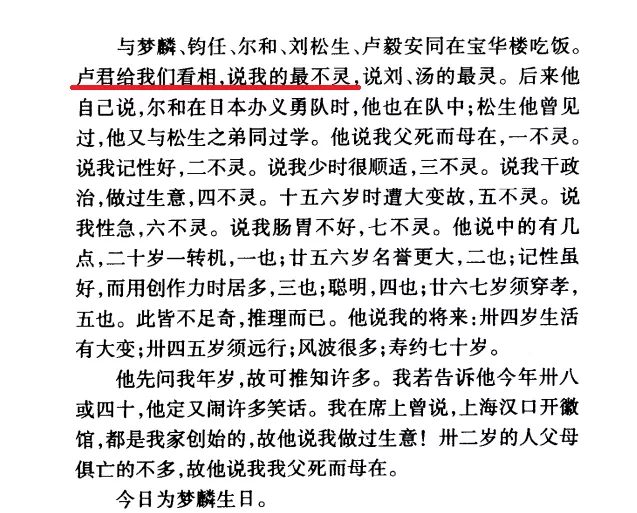 与梦麟、钧任、尔和、刘松生、卢毅安同在宝华楼吃饭。卢君给我们看相，说我的最不灵，说刘、汤的最灵。后来他自己说，尔和在日本办义勇队时，他也在队中；松生他曾见过，他又与松生之弟同过学。他说我父死而母在，一不灵。说我记性好，二不灵。说我少时很顺适，三不灵。说我干政治，做过生意，四不灵。十五六岁时遭大变故，五不灵。说我性急，六不灵。说我肠胃不好，七不灵。他说中的有几点，二十岁一转机，一也；廿五六岁名誉更大，二也；记性虽好，而用创作力时居多，三也；聪明，四也；廿六七岁须穿孝，五也。此皆不足奇，推理而已。他说我的将来：卅四岁生活有大变；卅四五岁须远行；风波很多；寿约七十岁。

他先问我年岁，故可推知许多。我若告诉他今年卅八或四十，他定又闹许多笑话。我在席上曾说，上海汉口开徽馆，都是我家创始的，故他说我做过生意！卅二岁的人父母俱亡的不多，故他说我我父死而母在。

今日为梦麟生日。